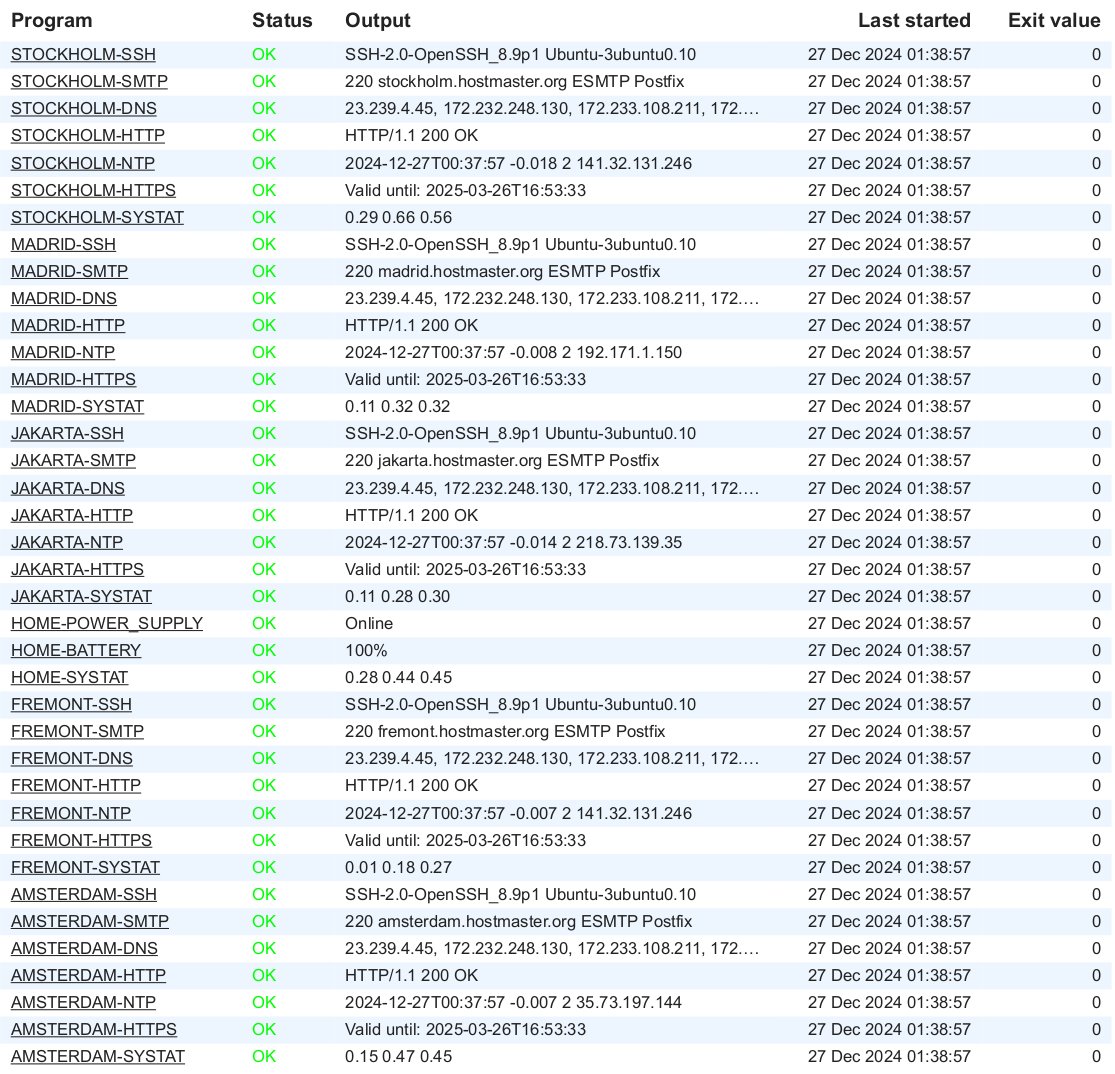 | Program | Status | Output | Last started | Exit value |
|---|---|---|---|---|
| STOCKHOLM-SSH | OK | SSH-2.0-OpenSSH_8.9p1 Ubuntu-3ubuntu0.10 | 27 Dec 2024 01:38:57 | 0 |
| STOCKHOLM-SMTP | OK | 220 stockholm.hostmaster.org ESMTP Postfix | 27 Dec 2024 01:38:57 | 0 |
| STOCKHOLM-DNS | OK | 23.239.4.45, 172.232.248.130, 172.233.108.211, 172.... | 27 Dec 2024 01:38:57 | 0 |
| STOCKHOLM-HTTP | OK | HTTP/1.1 200 OK | 27 Dec 2024 01:38:57 | 0 |
| STOCKHOLM-NTP | OK | 2024-12-27T00:37:57 -0.018 2 141.32.131.246 | 27 Dec 2024 01:38:57 | 0 |
| STOCKHOLM-HTTPS | OK | Valid until: 2025-03-26T16:53:33 | 27 Dec 2024 01:38:57 | 0 |
| STOCKHOLM-SYSTAT | OK | 0.29 0.66 0.56 | 27 Dec 2024 01:38:57 | 0 |
| MADRID-SSH | OK | SSH-2.0-OpenSSH_8.9p1 Ubuntu-3ubuntu0.10 | 27 Dec 2024 01:38:57 | 0 |
| MADRID-SMTP | OK | 220 madrid.hostmaster.org ESMTP Postfix | 27 Dec 2024 01:38:57 | 0 |
| MADRID-DNS | OK | 23.239.4.45, 172.232.248.130, 172.233.108.211, 172.... | 27 Dec 2024 01:38:57 | 0 |
| MADRID-HTTP | OK | HTTP/1.1 200 OK | 27 Dec 2024 01:38:57 | 0 |
| MADRID-NTP | OK | 2024-12-27T00:37:57 -0.008 2 192.171.1.150 | 27 Dec 2024 01:38:57 | 0 |
| MADRID-HTTPS | OK | Valid until: 2025-03-26T16:53:33 | 27 Dec 2024 01:38:57 | 0 |
| MADRID-SYSTAT | OK | 0.11 0.32 0.32 | 27 Dec 2024 01:38:57 | 0 |
| JAKARTA-SSH | OK | SSH-2.0-OpenSSH_8.9p1 Ubuntu-3ubuntu0.10 | 27 Dec 2024 01:38:57 | 0 |
| JAKARTA-SMTP | OK | 220 jakarta.hostmaster.org ESMTP Postfix | 27 Dec 2024 01:38:57 | 0 |
| JAKARTA-DNS | OK | 23.239.4.45, 172.232.248.130, 172.233.108.211, 172.... | 27 Dec 2024 01:38:57 | 0 |
| JAKARTA-HTTP | OK | HTTP/1.1 200 OK | 27 Dec 2024 01:38:57 | 0 |
| JAKARTA-NTP | OK | 2024-12-27T00:37:57 -0.014 2 218.73.139.35 | 27 Dec 2024 01:38:57 | 0 |
| JAKARTA-HTTPS | OK | Valid until: 2025-03-26T16:53:33 | 27 Dec 2024 01:38:57 | 0 |
| JAKARTA-SYSTAT | OK | 0.11 0.28 0.30 | 27 Dec 2024 01:38:57 | 0 |
| HOME-POWER_SUPPLY | OK | Online | 27 Dec 2024 01:38:57 | 0 |
| HOME-BATTERY | OK | 100% | 27 Dec 2024 01:38:57 | 0 |
| HOME-SYSTAT | OK | 0.28 0.44 0.45 | 27 Dec 2024 01:38:57 | 0 |
| FREMONT-SSH | OK | SSH-2.0-OpenSSH_8.9p1 Ubuntu-3ubuntu0.10 | 27 Dec 2024 01:38:57 | 0 |
| FREMONT-SMTP | OK | 220 fremont.hostmaster.org ESMTP Postfix | 27 Dec 2024 01:38:57 | 0 |
| FREMONT-DNS | OK | 23.239.4.45, 172.232.248.130, 172.233.108.211, 172.... | 27 Dec 2024 01:38:57 | 0 |
| FREMONT-HTTP | OK | HTTP/1.1 200 OK | 27 Dec 2024 01:38:57 | 0 |
| FREMONT-NTP | OK | 2024-12-27T00:37:57 -0.007 2 141.32.131.246 | 27 Dec 2024 01:38:57 | 0 |
| FREMONT-HTTPS | OK | Valid until: 2025-03-26T16:53:33 | 27 Dec 2024 01:38:57 | 0 |
| FREMONT-SYSTAT | OK | 0.01 0.18 0.27 | 27 Dec 2024 01:38:57 | 0 |
| AMSTERDAM-SSH | OK | SSH-2.0-OpenSSH_8.9p1 Ubuntu-3ubuntu0.10 | 27 Dec 2024 01:38:57 | 0 |
| AMSTERDAM-SMTP | OK | 220 amsterdam.hostmaster.org ESMTP Postfix | 27 Dec 2024 01:38:57 | 0 |
| AMSTERDAM-DNS | OK | 23.239.4.45, 172.232.248.130, 172.233.108.211, 172.... | 27 Dec 2024 01:38:57 | 0 |
| AMSTERDAM-HTTP | OK | HTTP/1.1 200 OK | 27 Dec 2024 01:38:57 | 0 |
| AMSTERDAM-NTP | OK | 2024-12-27T00:37:57 -0.007 2 35.73.197.144 | 27 Dec 2024 01:38:57 | 0 |
| AMSTERDAM-HTTPS | OK | Valid until: 2025-03-26T16:53:33 | 27 Dec 2024 01:38:57 | 0 |
| AMSTERDAM-SYSTAT | OK | 0.15 0.47 0.45 | 27 Dec 2024 01:38:57 | 0 |